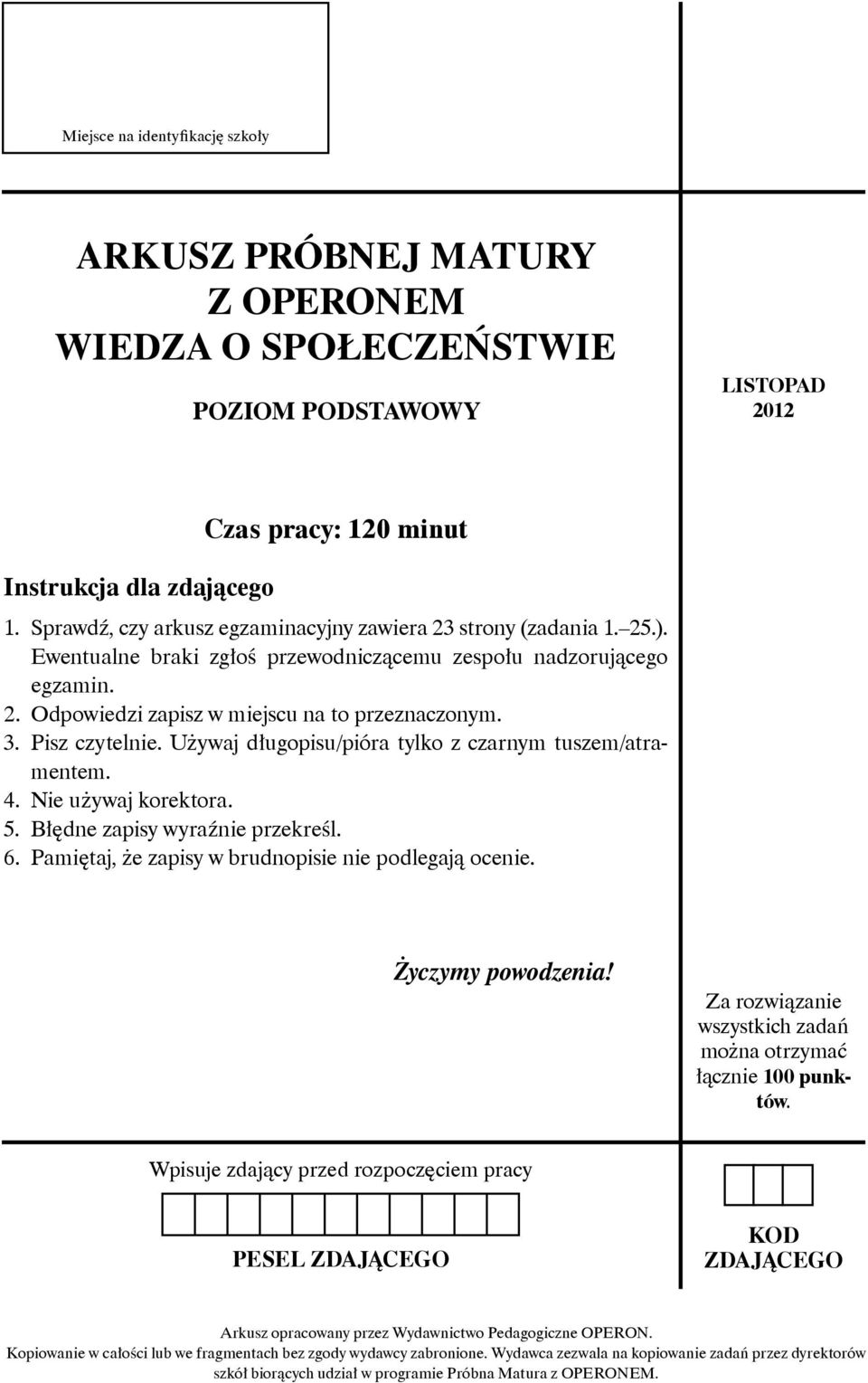 Miejsce na identyfikację szkoły

ARKUSZ PRÓBNEJ MATURY
Z OPERONEM
WIEDZA O SPOŁECZEŃSTWIE

POZIOM PODSTAWOWY

LISTOPAD
2012

Czas pracy: 120 minut

Instrukcja dla zdającego

1. Sprawdź, czy arkusz egzaminacyjny zawiera 23 strony (zadania 1.–25.). Ewentualne braki zgłoś przewodniczącemu zespołu nadzorującego egzamin.
2. Odpowiedzi zapisz w miejscu na to przeznaczonym.
3. Pisz czytelnie. Używaj długopisu/pióra tylko z czarnym tuszem/atramentem.
4. Nie używaj korektora.
5. Błędne zapisy wyraźnie przekreśl.
6. Pamiętaj, że zapisy w brudnopisie nie podlegają ocenie.

Życzymy powodzenia!

Za rozwiązanie wszystkich zadań można otrzymać łącznie 100 punktów.

Wpisuje zdający przed rozpoczęciem pracy

PESEL ZDAJĄCEGO

KOD ZDAJĄCEGO

Arkusz opracowany przez Wydawnictwo Pedagogiczne OPERON.
Kopiowanie w całości lub we fragmentach bez zgody wydawcy zabronione. Wydawca zezwala na kopiowanie zadań przez dyrektorów szkół biorących udział w programie Próbna Matura z OPERONEM.